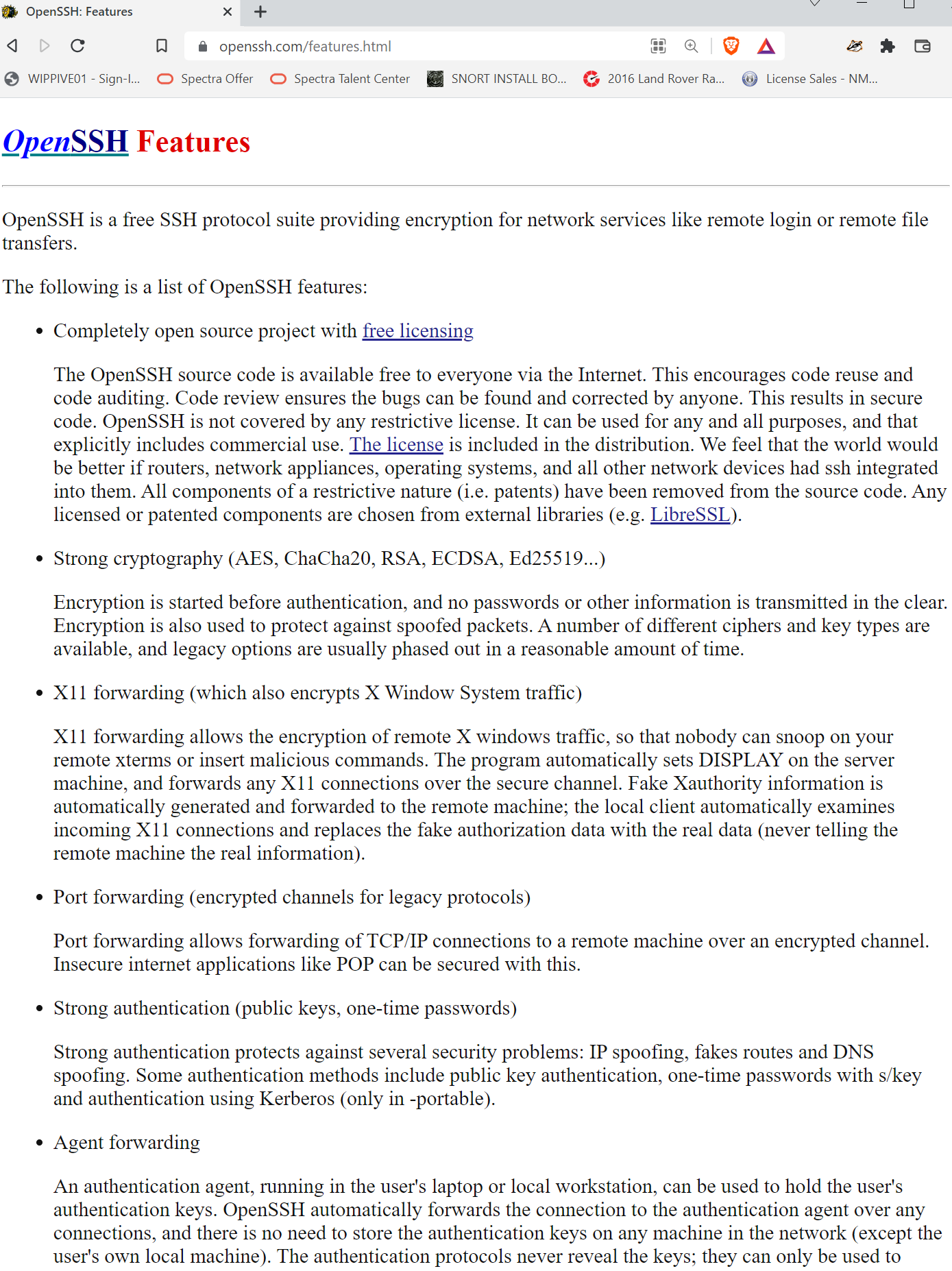 OpenSSH: Features

openssh.com/features.html

WIPPIVE01 - Sign-I... Spectra Offer Spectra Talent Center SNORT INSTALL BO... 2016 Land Rover Ra... License Sales - NM...

OpenSSH Features

OpenSSH is a free SSH protocol suite providing encryption for network services like remote login or remote file transfers.

The following is a list of OpenSSH features:

• Completely open source project with free licensing

The OpenSSH source code is available free to everyone via the Internet. This encourages code reuse and code auditing. Code review ensures the bugs can be found and corrected by anyone. This results in secure code. OpenSSH is not covered by any restrictive license. It can be used for any and all purposes, and that explicitly includes commercial use. The license is included in the distribution. We feel that the world would be better if routers, network appliances, operating systems, and all other network devices had ssh integrated into them. All components of a restrictive nature (i.e. patents) have been removed from the source code. Any licensed or patented components are chosen from external libraries (e.g. LibreSSL).

• Strong cryptography (AES, ChaCha20, RSA, ECDSA, Ed25519...)

Encryption is started before authentication, and no passwords or other information is transmitted in the clear. Encryption is also used to protect against spoofed packets. A number of different ciphers and key types are available, and legacy options are usually phased out in a reasonable amount of time.

• X11 forwarding (which also encrypts X Window System traffic)

X11 forwarding allows the encryption of remote X windows traffic, so that nobody can snoop on your remote xterms or insert malicious commands. The program automatically sets DISPLAY on the server machine, and forwards any X11 connections over the secure channel. Fake Xauthority information is automatically generated and forwarded to the remote machine; the local client automatically examines incoming X11 connections and replaces the fake authorization data with the real data (never telling the remote machine the real information).

• Port forwarding (encrypted channels for legacy protocols)

Port forwarding allows forwarding of TCP/IP connections to a remote machine over an encrypted channel. Insecure internet applications like POP can be secured with this.

• Strong authentication (public keys, one-time passwords)

Strong authentication protects against several security problems: IP spoofing, fakes routes and DNS spoofing. Some authentication methods include public key authentication, one-time passwords with s/key and authentication using Kerberos (only in -portable).

• Agent forwarding

An authentication agent, running in the user's laptop or local workstation, can be used to hold the user's authentication keys. OpenSSH automatically forwards the connection to the authentication agent over any connections, and there is no need to store the authentication keys on any machine in the network (except the user's own local machine). The authentication protocols never reveal the keys; they can only be used to